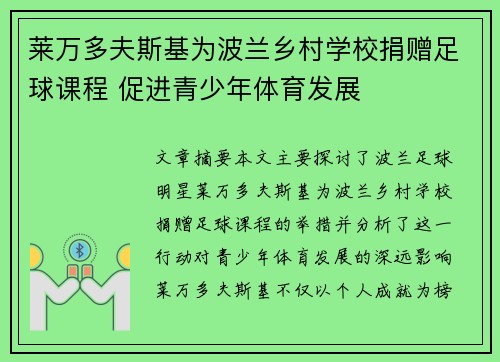 莱万多夫斯基为波兰乡村学校捐赠足球课程 促进青少年体育发展

文章摘要本文主要探讨了波兰足球明星莱万多夫斯基为波兰乡村学校捐赠足球课程的举措并分析了这一行动对青少年体育发展的深远影响莱万多夫斯基不仅以个人成就为榜